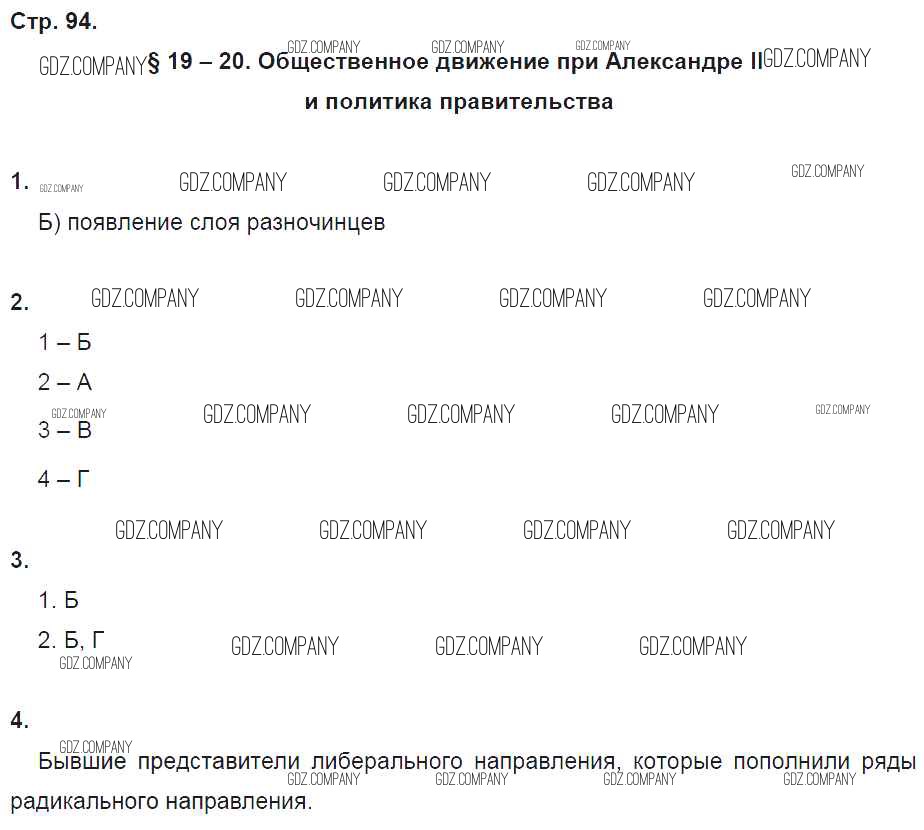 Стр. 94.

§ 19 – 20. Общественное движение при Александре II и политика правительства

1.

Б) появление слоя разночинцев

2.

1 – Б

2 – А

3 – В

4 – Г

3.

1. Б

2. Б, Г

4.

Бывшие представители либерального направления, которые пополнили ряды радикального направления.

GDZ.COMPANY